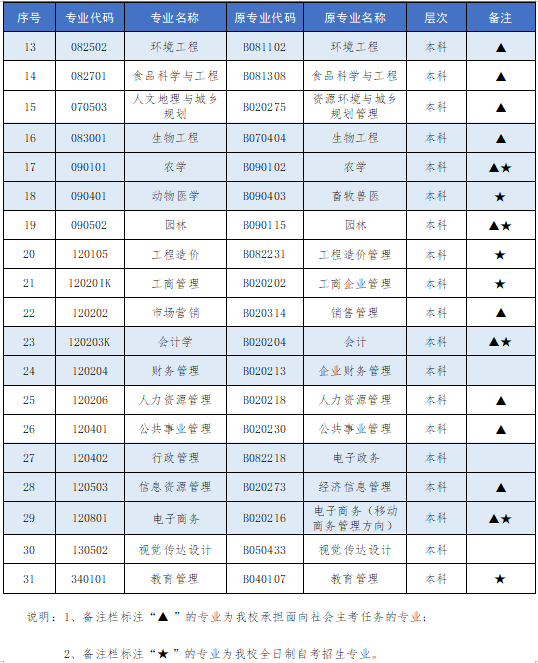 | 序号 | 专业代码 | 专业名称 | 原专业代码 | 原专业名称 | 层次 | 备注 |
|---|---|---|---|---|---|---|
| 13 | 082502 | 环境工程 | B081102 | 环境工程 | 本科 | ▲ |
| 14 | 082701 | 食品科学与工程 | B081308 | 食品科学与工程 | 本科 | ▲ |
| 15 | 070503 | 人文地理与城乡规划 | B020275 | 资源环境与城乡规划管理 | 本科 | ▲ |
| 16 | 083001 | 生物工程 | B070404 | 生物工程 | 本科 | ▲ |
| 17 | 090101 | 农学 | B090102 | 农学 | 本科 | ▲★ |
| 18 | 090401 | 动物医学 | B090403 | 畜牧兽医 | 本科 | ★ |
| 19 | 090502 | 园林 | B090115 | 园林 | 本科 | ▲★ |
| 20 | 120105 | 工程造价 | B082231 | 工程造价管理 | 本科 | ★ |
| 21 | 120201K | 工商管理 | B020202 | 工商企业管理 | 本科 | ★ |
| 22 | 120202 | 市场营销 | B020314 | 销售管理 | 本科 | ▲ |
| 23 | 120203K | 会计学 | B020204 | 会计 | 本科 | ▲★ |
| 24 | 120204 | 财务管理 | B020213 | 企业财务管理 | 本科 | |
| 25 | 120206 | 人力资源管理 | B020218 | 人力资源管理 | 本科 | ▲ |
| 26 | 120401 | 公共事业管理 | B020230 | 公共事业管理 | 本科 | ▲ |
| 27 | 120402 | 行政管理 | B082218 | 电子政务 | 本科 | |
| 28 | 120503 | 信息资源管理 | B020273 | 经济信息管理 | 本科 | ▲ |
| 29 | 120801 | 电子商务 | B020216 | 电子商务（移动商务管理方向） | 本科 | ▲★ |
| 30 | 130502 | 视觉传达设计 | B050433 | 视觉传达设计 | 本科 | |
| 31 | 340101 | 教育管理 | B040107 | 教育管理 | 本科 | ★ |

说明：1、备注栏标注“▲”的专业为我校承担面向社会主考任务的专业；

2、备注栏标注“★”的专业为我校全日制自考招生专业。